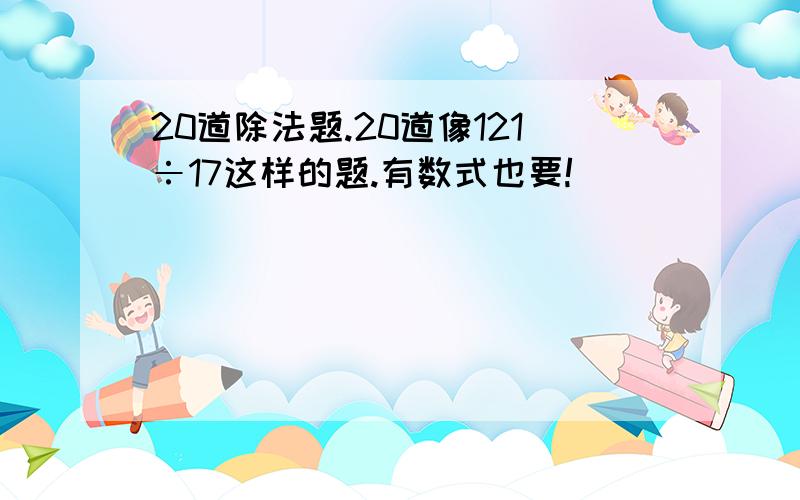 20道除法题.20道像121÷17这样的题.有数式也要!